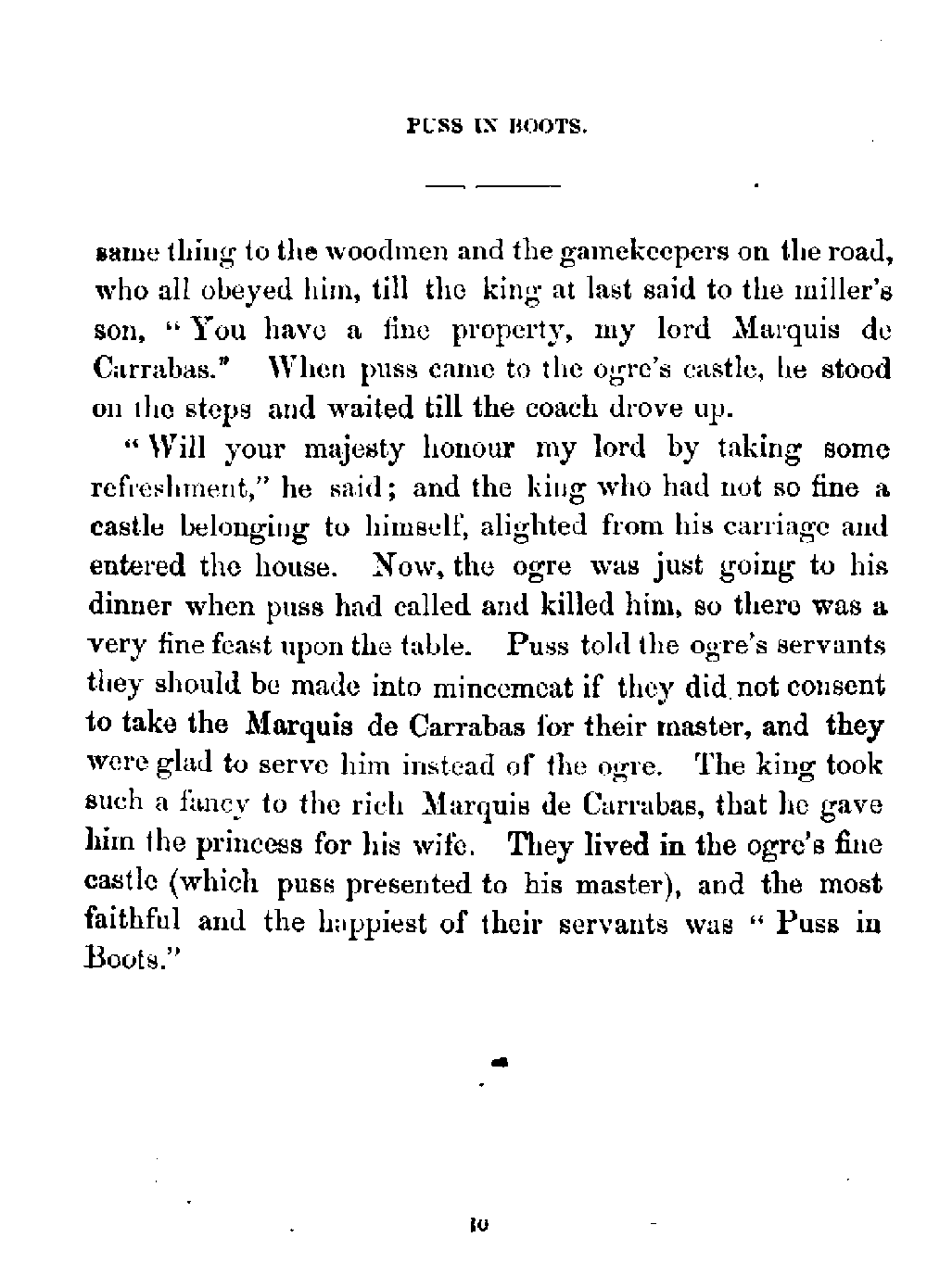 PUSS IN BOOTS.

same thing to the woodmen and the gamekeepers on the road, who all obeyed him, till the king at last said to the miller's son, "You have a fine property, my lord Marquis de Carrabas." When puss came to the ogre's castle, he stood on the steps and waited till the coach drove up.

"Will your majesty honour my lord by taking some refreshment," he said; and the king who had not so fine a castle belonging to himself, alighted from his carriage and entered the house. Now, the ogre was just going to his dinner when puss had called and killed him, so there was a very fine feast upon the table. Puss told the ogre's servants they should be made into mincemeat if they did not consent to take the Marquis de Carrabas for their master, and they were glad to serve him instead of the ogre. The king took such a fancy to the rich Marquis de Carrabas, that he gave him the princess for his wife. They lived in the ogre's fine castle (which puss presented to his master), and the most faithful and the happiest of their servants was "Puss in Boots."

10